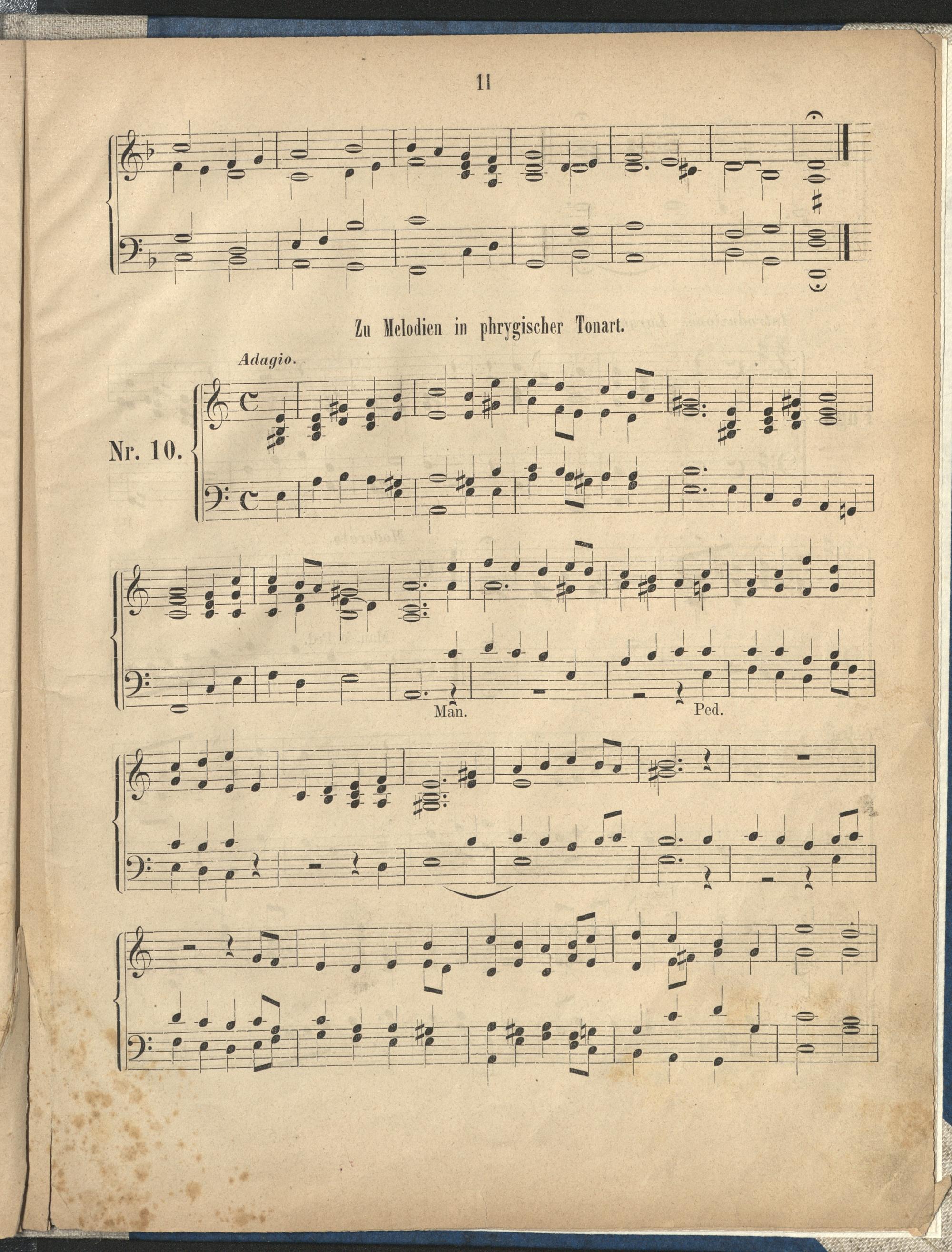 11

Zu Melodien in phrygischer Tonart.

Adagio.

Nr. 10.

Man.

Ped.